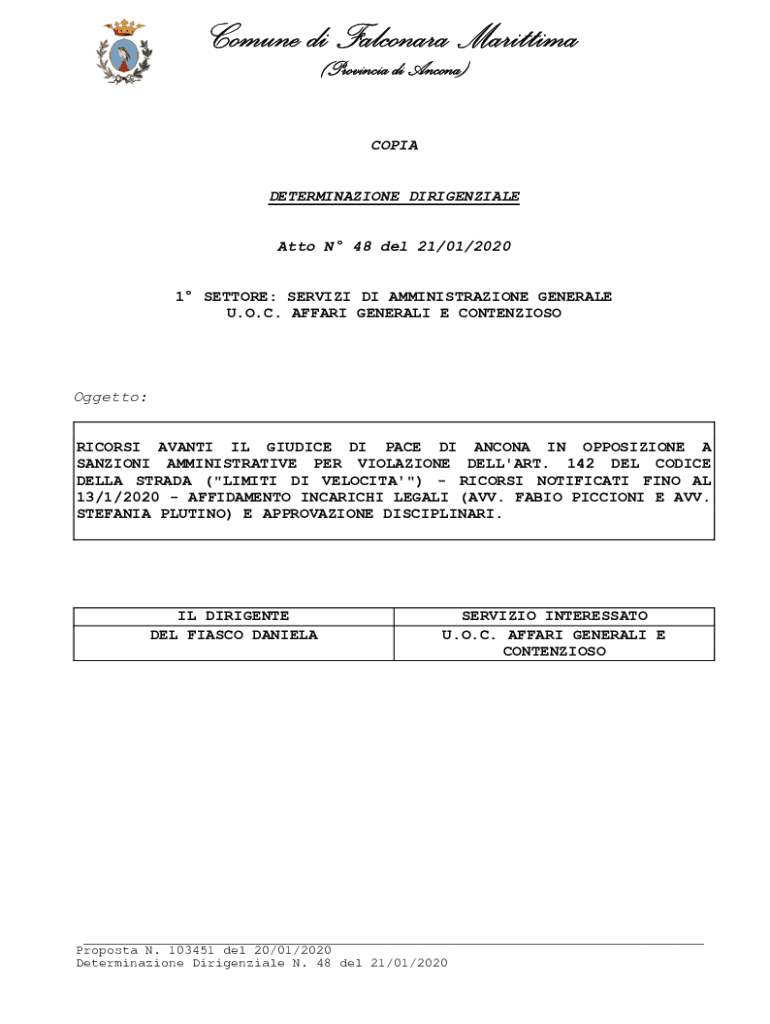 Comune di Falconara Marittima
(Provincia di Ancona)

COPIA

DETERMINAZIONE DIRIGENZIALE

Atto N° 48 del 21/01/2020

1° SETTORE: SERVIZI DI AMMINISTRAZIONE GENERALE
U.O.C. AFFARI GENERALI E CONTENZIOSO

Oggetto:

RICORSI AVANTI IL GIUDICE DI PACE DI ANCONA IN OPPOSIZIONE A SANZIONI AMMINISTRATIVE PER VIOLAZIONE DELL'ART. 142 DEL CODICE DELLA STRADA ("LIMITI DI VELOCITA'") - RICORSI NOTIFICATI FINO AL 13/1/2020 - AFFIDAMENTO INCARICHI LEGALI (AVV. FABIO PICCIONI E AVV. STEFANIA PLUTINO) E APPROVAZIONE DISCIPLINARI.

| IL DIRIGENTE | SERVIZIO INTERESSATO |
|---|---|
| DEL FIASCO DANIELA | U.O.C. AFFARI GENERALI E CONTENZIOSO |

Proposta N. 103451 del 20/01/2020
Determinazione Dirigenziale N. 48 del 21/01/2020